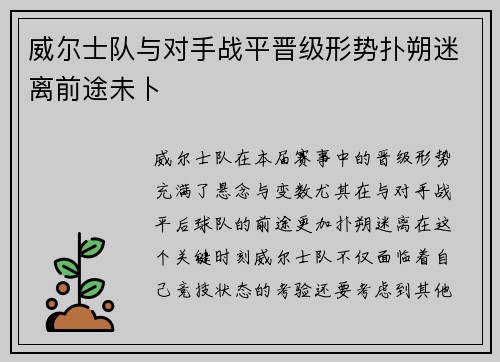 威尔士队与对手战平晋级形势扑朔迷离前途未卜

威尔士队在本届赛事中的晋级形势充满了悬念与变数尤其在与对手战平后球队的前途更加扑朔迷离在这个关键时刻威尔士队不仅面临着自己竞技状态的考验还要考虑到其他